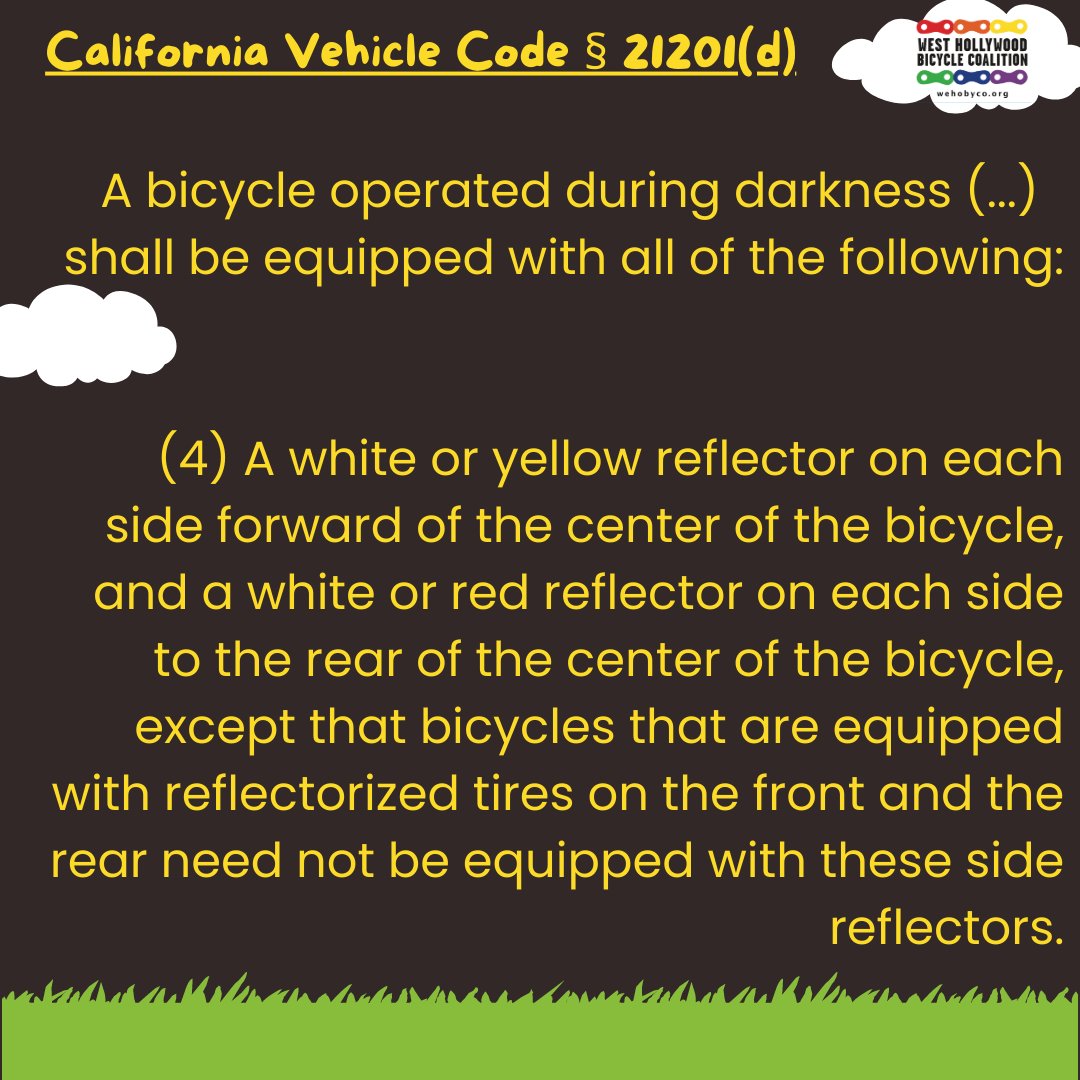 California Vehicle Code § 21201(d)

WEST HOLLYWOOD BICYCLE COALITION
wehobyco.org

A bicycle operated during darkness (...) shall be equipped with all of the following:

(4) A white or yellow reflector on each side forward of the center of the bicycle, and a white or red reflector on each side to the rear of the center of the bicycle, except that bicycles that are equipped with reflectorized tires on the front and the rear need not be equipped with these side reflectors.